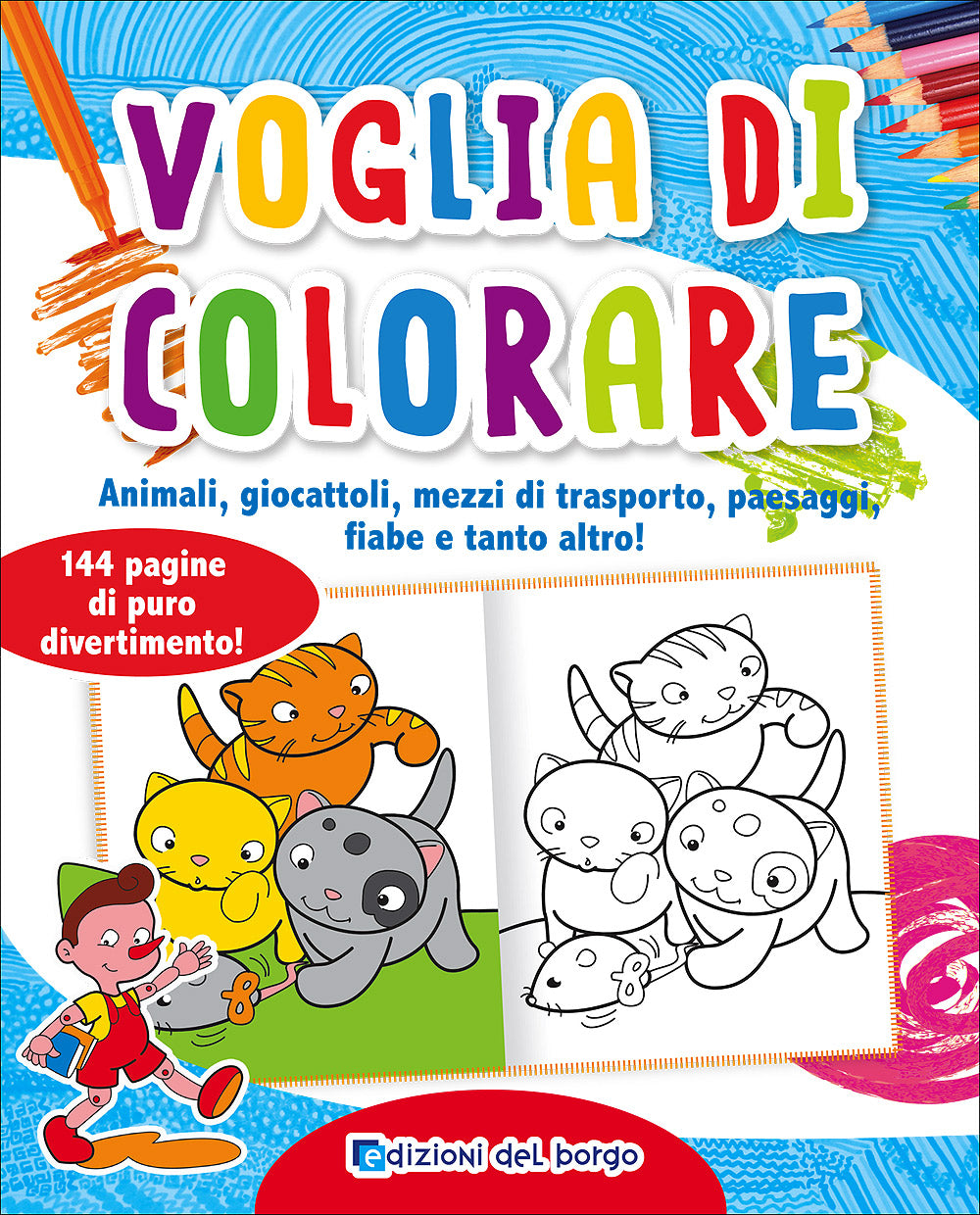 VOGLIA DI COLORARE

Animali, giocattoli, mezzi di trasporto, paesaggi, fiabe e tanto altro!

144 pagine di puro divertimento!

edizioni del borgo